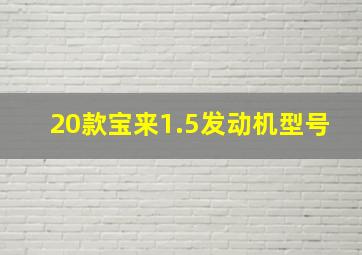 20款宝来1.5发动机型号